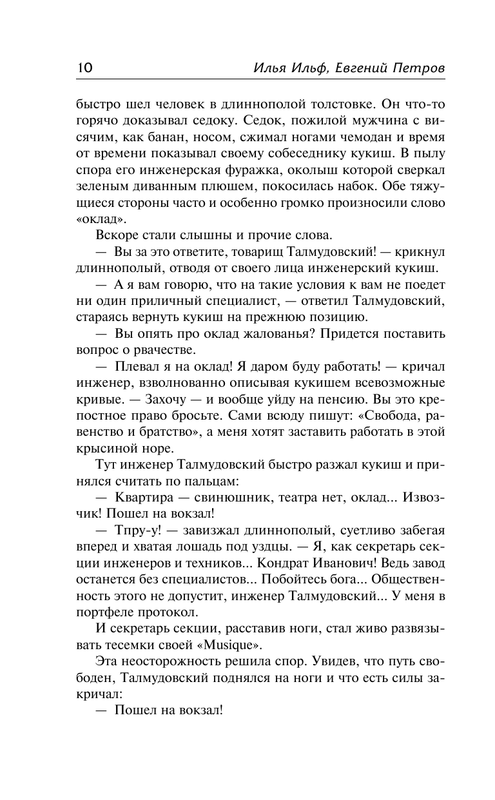 10 Илья Ильф, Евгений Петров

быстро шел человек в длиннополой толстовке. Он что-то горячо доказывал седоку. Седок, пожилой мужчина с висячим, как банан, носом, сжимал ногами чемодан и время от времени показывал своему собеседнику кукиш. В пылу спора его инженерская фуражка, околыш которой сверкал зеленым диванным плюшем, покосилась набок. Обе тяжущиеся стороны часто и особенно громко произносили слово «оклад».

Вскоре стали слышны и прочие слова.

— Вы за это ответите, товарищ Талмудовский! — крикнул длиннополый, отводя от своего лица инженерский кукиш.

— А я вам говорю, что на такие условия к вам не поедет ни один приличный специалист, — ответил Талмудовский, стараясь вернуть кукиш на прежнюю позицию.

— Вы опять про оклад жалованья? Придется поставить вопрос о рвачестве.

— Плевал я на оклад! Я даром буду работать! — кричал инженер, взволнованно описывая кукишем всевозможные кривые. — Захочу — и вообще уйду на пенсию. Вы это крепостное право бросьте. Сами всюду пишут: «Свобода, равенство и братство», а меня хотят заставить работать в этой крысиной норе.

Тут инженер Талмудовский быстро разжал кукиш и принялся считать по пальцам:

— Квартира — свинюшник, театра нет, оклад... Извозчик! Пошел на вокзал!

— Тпру-у! — завизжал длиннополый, суетливо забегая вперед и хватая лошадь под уздцы. — Я, как секретарь секции инженеров и техников... Кондрат Иванович! Ведь завод останется без специалистов... Побойтесь бога... Общественность этого не допустит, инженер Талмудовский... У меня в портфеле протокол.

И секретарь секции, расставив ноги, стал живо развязывать тесемки своей «Musique».

Эта неосторожность решила спор. Увидев, что путь свободен, Талмудовский поднялся на ноги и что есть силы закричал:

— Пошел на вокзал!